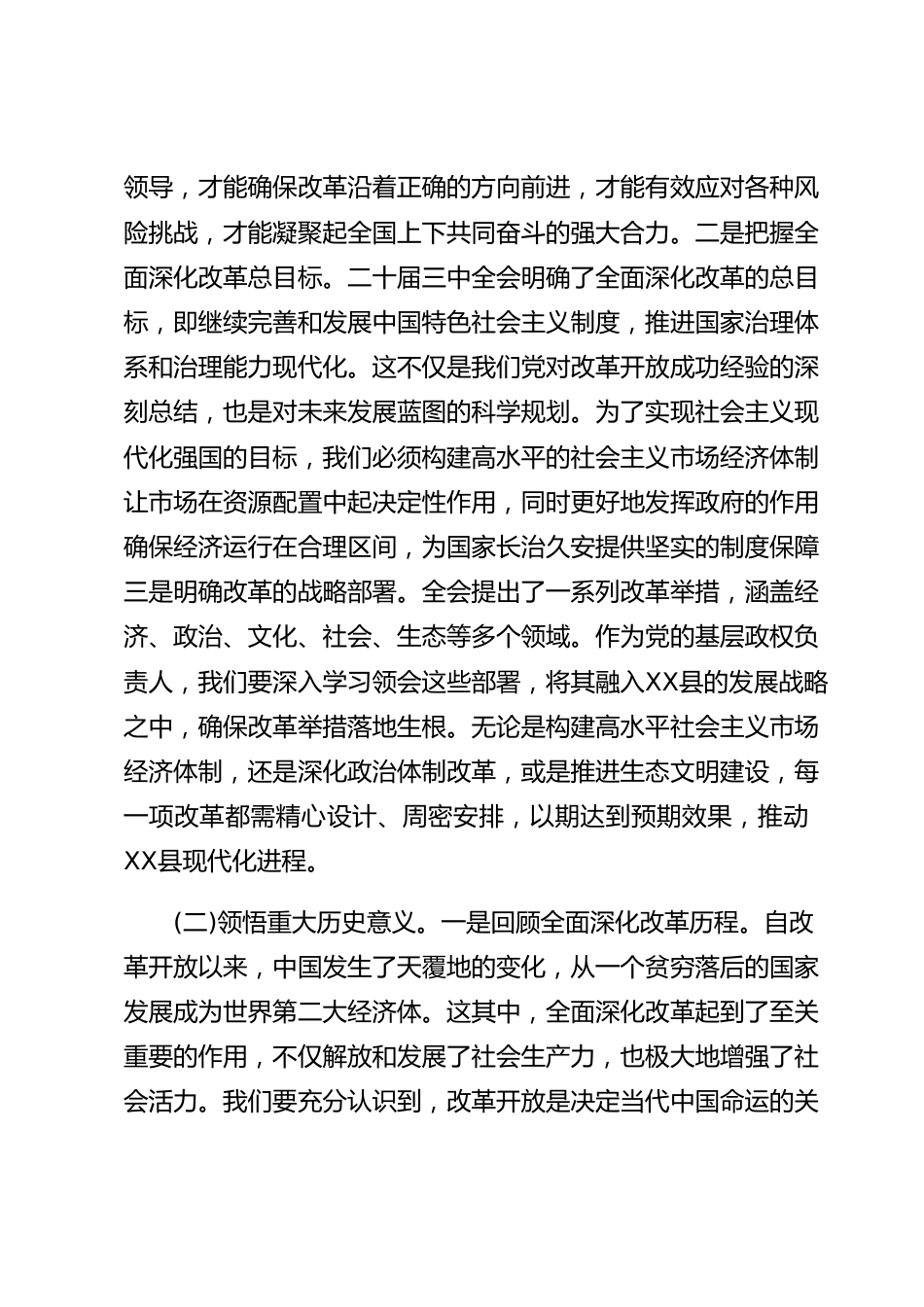 领导，才能确保改革沿着正确的方向前进，才能有效应对各种风险挑战，才能凝聚起全国上下共同奋斗的强大合力。二是把握全面深化改革总目标。二十届三中全会明确了全面深化改革的总目标，即继续完善和发展中国特色社会主义制度，推进国家治理体系和治理能力现代化。这不仅是我们党对改革开放成功经验的深刻总结，也是对未来发展蓝图的科学规划。为了实现社会主义现代化强国的目标，我们必须构建高水平的社会主义市场经济体制让市场在资源配置中起决定性作用，同时更好地发挥政府的作用确保经济运行在合理区间，为国家长治久安提供坚实的制度保障三是明确改革的战略部署。全会提出了一系列改革举措，涵盖经济、政治、文化、社会、生态等多个领域。作为党的基层政权负责人，我们要深入学习领会这些部署，将其融入XX县的发展战略之中，确保改革举措落地生根。无论是构建高水平社会主义市场经济体制，还是深化政治体制改革，或是推进生态文明建设，每一项改革都需精心设计、周密安排，以期达到预期效果，推动XX县现代化进程。

(二)领悟重大历史意义。一是回顾全面深化改革历程。自改革开放以来，中国发生了天覆地的变化，从一个贫穷落后的国家发展成为世界第二大经济体。这其中，全面深化改革起到了至关重要的作用，不仅解放和发展了社会生产力，也极大地增强了社会活力。我们要充分认识到，改革开放是决定当代中国命运的关